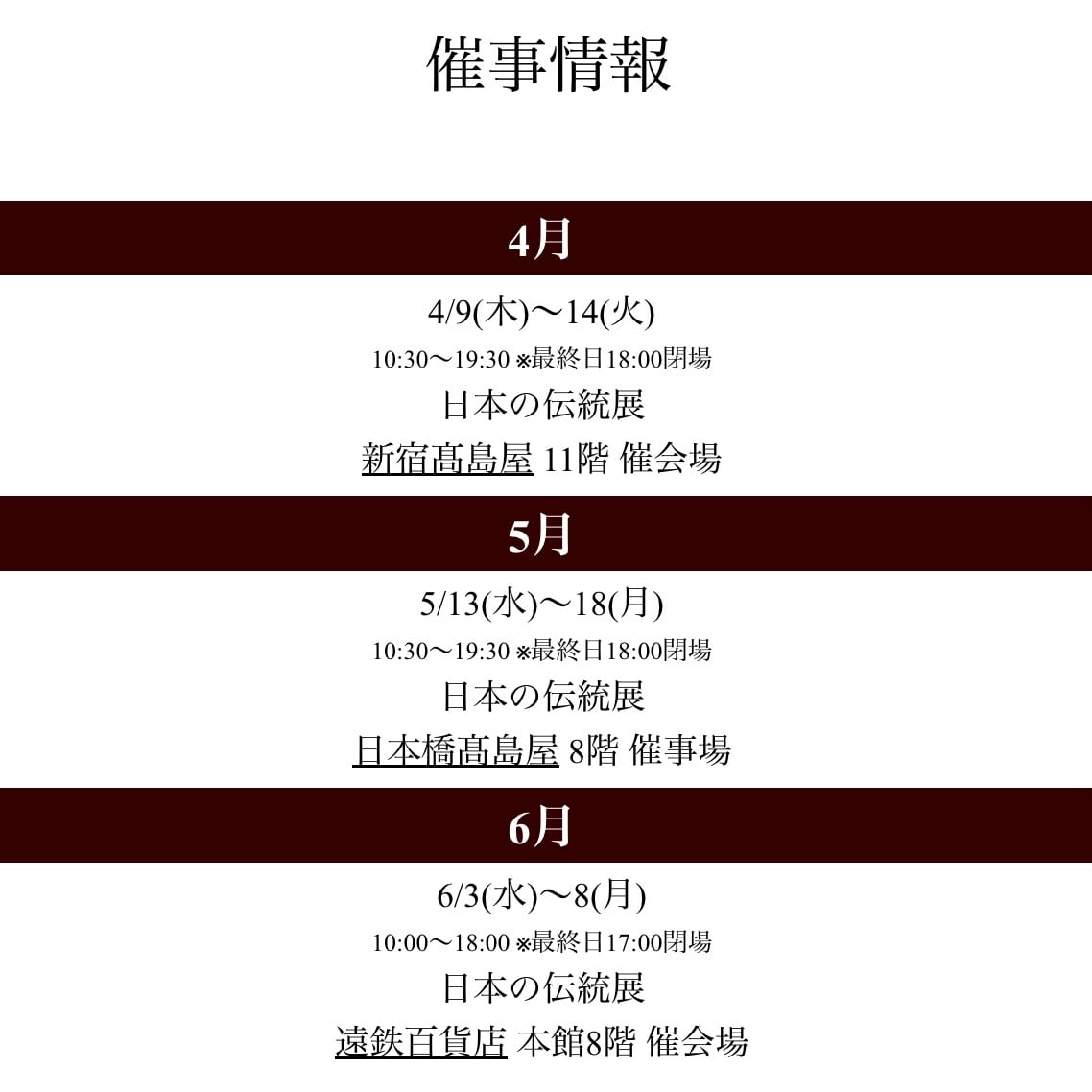 催事情報

4月

4/9(木)〜14(火)

10:30〜19:30 ※最終日18:00閉場

日本の伝統展

新宿髙島屋 11階 催会場

5月

5/13(水)〜18(月)

10:30〜19:30 ※最終日18:00閉場

日本の伝統展

日本橋髙島屋 8階 催事場

6月

6/3(水)〜8(月)

10:00〜18:00 ※最終日17:00閉場

日本の伝統展

遠鉄百貨店 本館8階 催会場